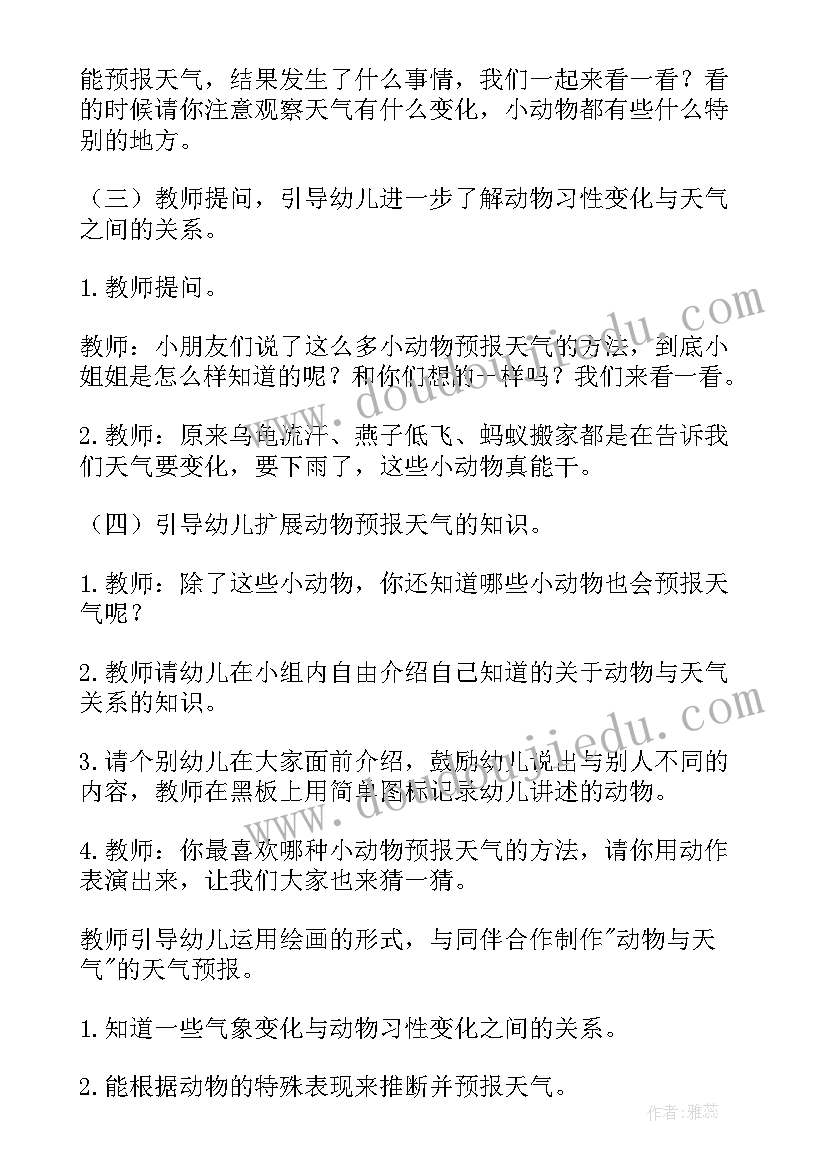 能预报天气，结果发生了什么事情，我们一起来看一看？看的时候请你注意观察天气有什么变化，小动物都有些什么特别的地方。

（三）教师提问，引导幼儿进一步了解动物习性变化与天气之间的关系。

1.教师提问。

教师：小朋友们说了这么多小动物预报天气的方法，到底小姐姐是怎么样知道的呢？和你们想的一样吗？我们来看一看。

2.教师：原来乌龟流汗、燕子低飞、蚂蚁搬家都是在告诉我们天气要变化，要下雨了，这些小动物真能干。

（四）引导幼儿扩展动物预报天气的知识。

1.教师：除了这些小动物，你还知道哪些小动物也会预报天气呢？

2.教师请幼儿在小组内自由介绍自己知道的关于动物与天气关系的知识。

3.请个别幼儿在大家面前介绍，鼓励幼儿说出与别人不同的内容，教师在黑板上用简单图标记录幼儿讲述的动物。

4.教师：你最喜欢哪种小动物预报天气的方法，请你用动作表演出来，让我们大家也来猜一猜。

教师引导幼儿运用绘画的形式，与同伴合作制作"动物与天气"的天气预报。

1.知道一些气象变化与动物习性变化之间的关系。

2.能根据动物的特殊表现来推断并预报天气。

www.doudoujiedu.com

www.doudoujiedu.com

作者：雅蕊